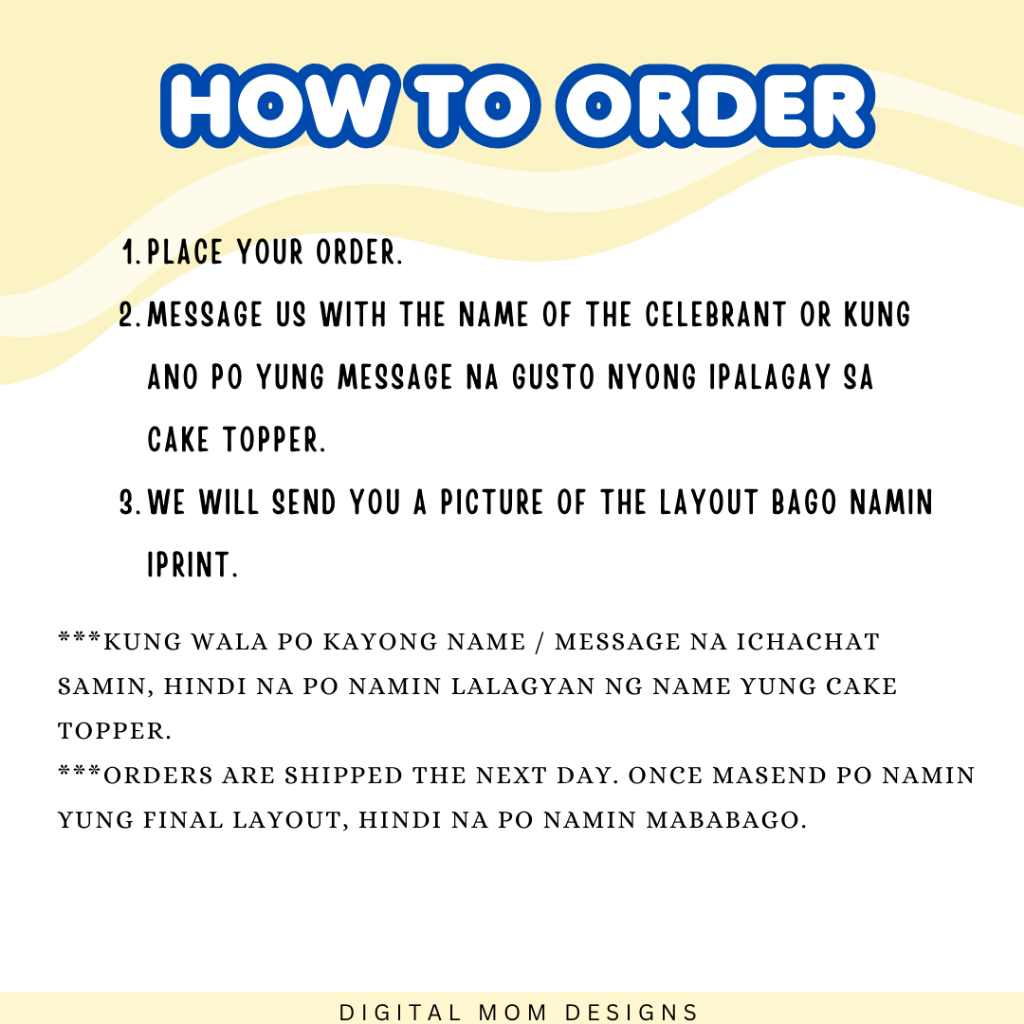 HOW TO ORDER

1. PLACE YOUR ORDER.
2. MESSAGE US WITH THE NAME OF THE CELEBRANT OR KUNG ANO PO YUNG MESSAGE NA GUSTO NYONG IPALAGAY SA CAKE TOPPER.
3. WE WILL SEND YOU A PICTURE OF THE LAYOUT BAGO NAMIN IPRINT.

***KUNG WALA PO KAYONG NAME / MESSAGE NA ICHACHAT SAMIN, HINDI NA PO NAMIN LALAGYAN NG NAME YUNG CAKE TOPPER.

***ORDERS ARE SHIPPED THE NEXT DAY. ONCE MASEND PO NAMIN YUNG FINAL LAYOUT, HINDI NA PO NAMIN MABABAGO.

DIGITAL MOM DESIGNS